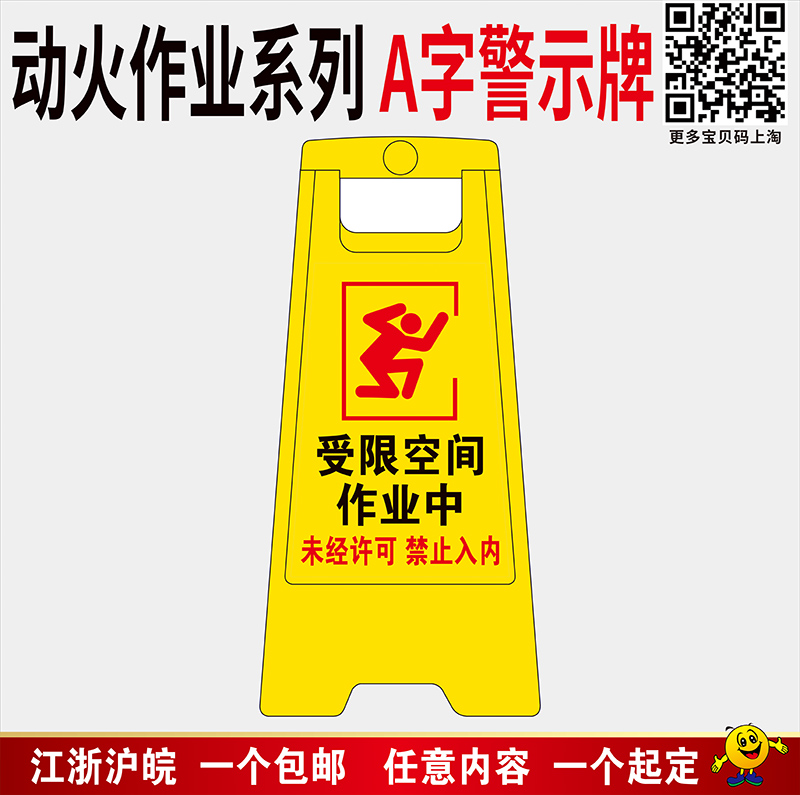 动火作业系列 A字警示牌

更多宝贝码上淘

受限空间
作业中
未经许可 禁止入内

江浙沪皖 一个包邮 任意内容 一个起定